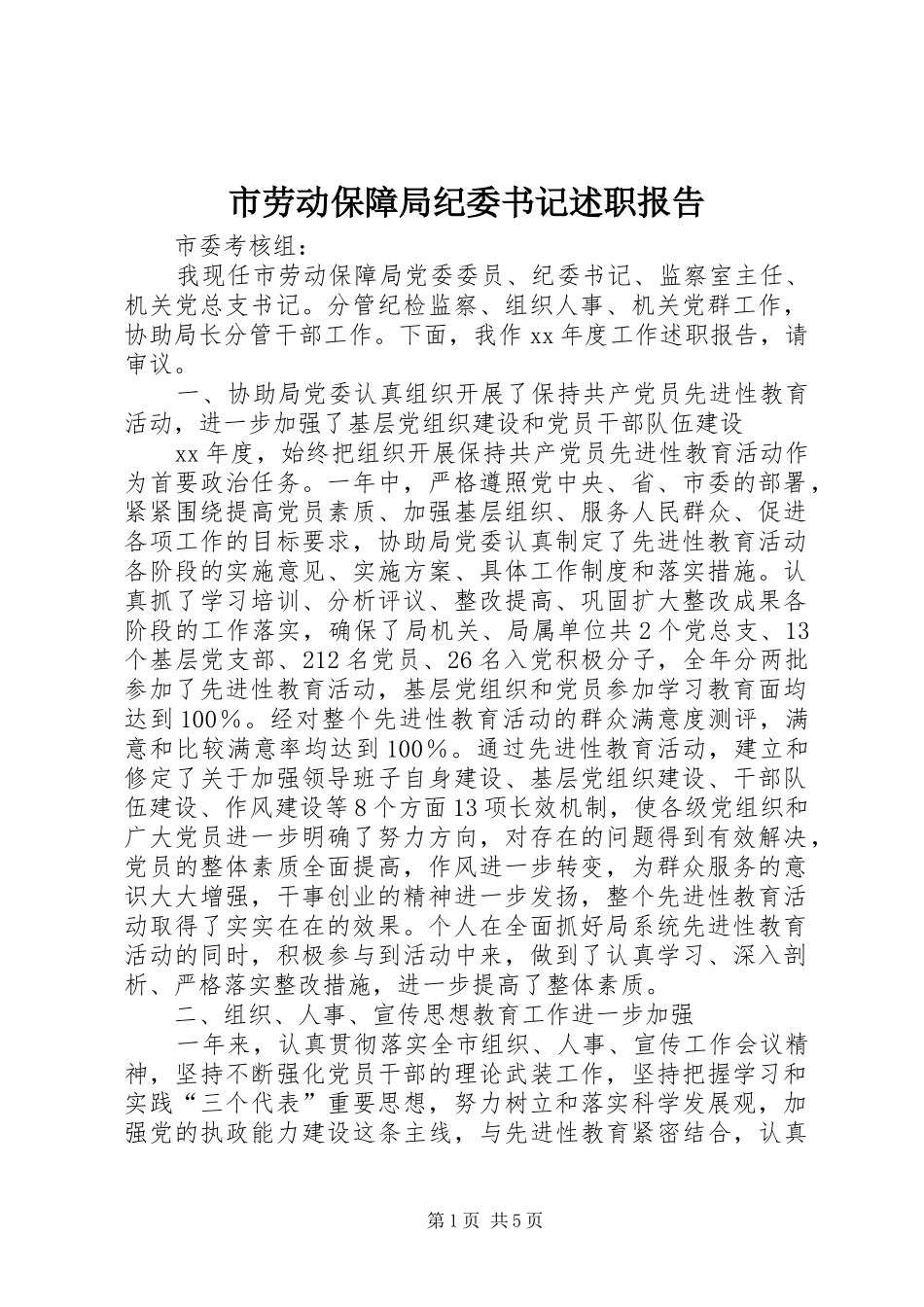 市劳动保障局纪委书记述职报告

市委考核组：

我现任市劳动保障局党委委员、纪委书记、监察室主任、机关党总支书记。分管纪检监察、组织人事、机关党群工作，协助局长分管干部工作。下面，我作xx年度工作述职报告，请审议。

一、协助局党委认真组织开展了保持共产党员先进性教育活动，进一步加强了基层党组织建设和党员干部队伍建设

xx年度，始终把组织开展保持共产党员先进性教育活动作为首要政治任务。一年中，严格遵照党中央、省、市委的部署，紧紧围绕提高党员素质、加强基层组织、服务人民群众、促进各项工作的目标要求，协助局党委认真制定了先进性教育活动各阶段的实施意见、实施方案、具体工作制度和落实措施。认真抓了学习培训、分析评议、整改提高、巩固扩大整改成果各阶段的工作落实，确保了局机关、局属单位共2个党总支、13个基层党支部、212名党员、26名入党积极分子，全年分两批参加了先进性教育活动，基层党组织和党员参加学习教育面均达到100%。经对整个先进性教育活动的群众满意度测评，满意和比较满意率均达到100%。通过先进性教育活动，建立和修定了关于加强领导班子自身建设、基层党组织建设、干部队伍建设、作风建设等8个方面13项长效机制，使各级党组织和广大党员进一步明确了努力方向，对存在的问题得到有效解决，党员的整体素质全面提高，作风进一步转变，为群众服务的意识大大增强，干事创业的精神进一步发扬，整个先进性教育活动取得了实实在在的效果。个人在全面抓好局系统先进性教育活动的同时，积极参与到活动中来，做到了认真学习、深入剖析、严格落实整改措施，进一步提高了整体素质。

二、组织、人事、宣传思想教育工作进一步加强

一年来，认真贯彻落实全市组织、人事、宣传工作会议精神，坚持不断强化党员干部的理论武装工作，坚持把握学习和实践“三个代表”重要思想，努力树立和落实科学发展观，加强党的执政能力建设这条主线，与先进性教育紧密结合，认真

第1页 共5页